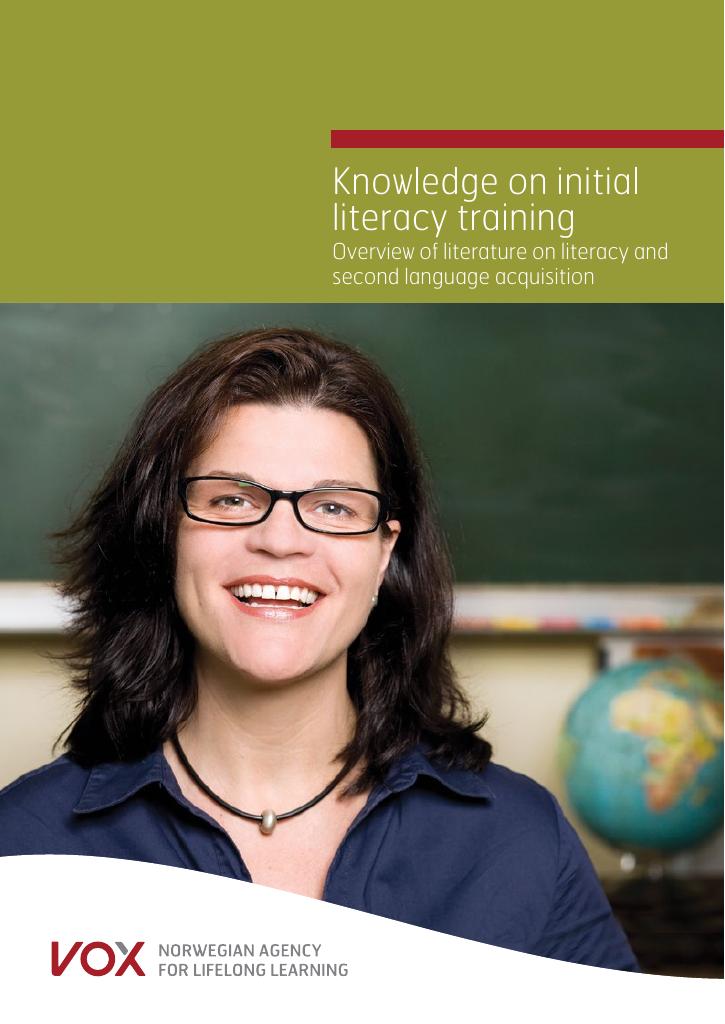 Knowledge on initial literacy training
Overview of literature on literacy and second language acquisition

VOX NORWEGIAN AGENCY FOR LIFELONG LEARNING